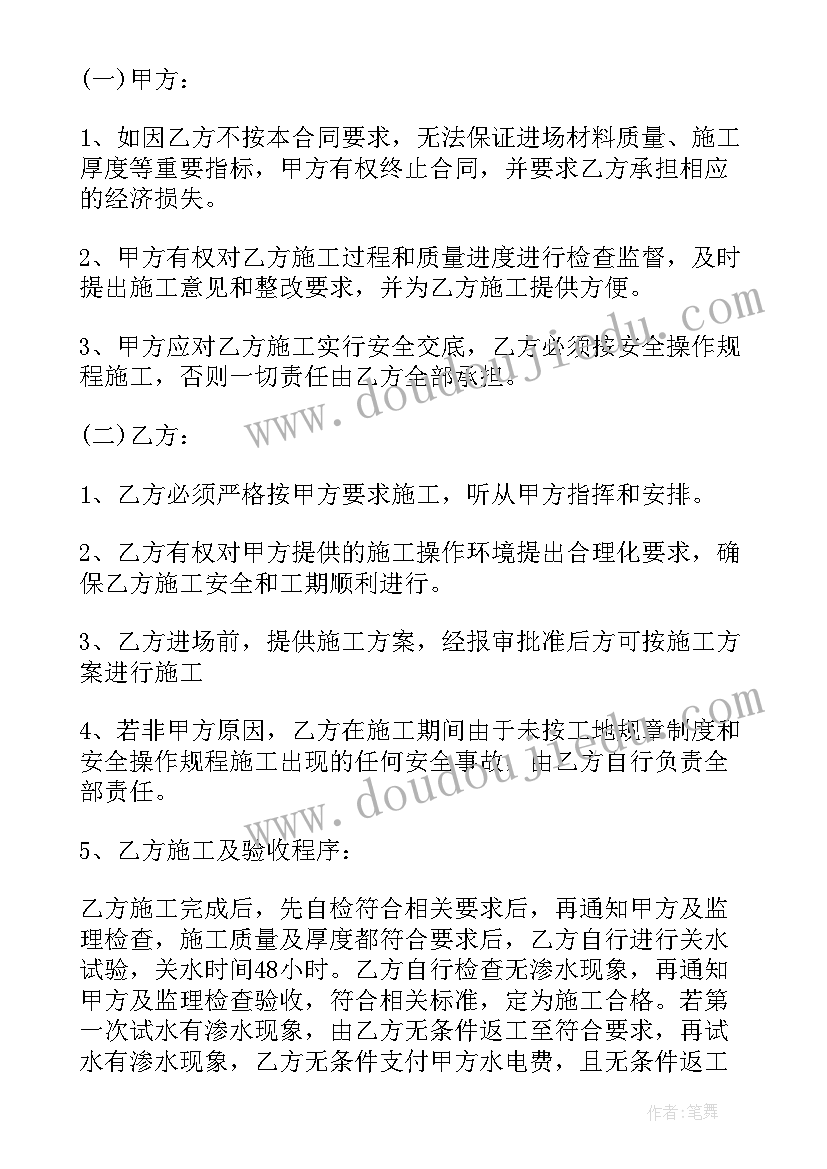 (一)甲方：

1、如因乙方不按本合同要求，无法保证进场材料质量、施工厚度等重要指标，甲方有权终止合同，并要求乙方承担相应的经济损失。

2、甲方有权对乙方施工过程和质量进度进行检查监督，及时提出施工意见和整改要求，并为乙方施工提供方便。

3、甲方应对乙方施工实行安全交底，乙方必须按安全操作规程施工，否则一切责任由乙方全部承担。

(二)乙方：

1、乙方必须严格按甲方要求施工，听从甲方指挥和安排。

2、乙方有权对甲方提供的施工操作环境提出合理化要求，确保乙方施工安全和工期顺利进行。

3、乙方进场前，提供施工方案，经报审批准后方可按施工方案进行施工

4、若非甲方原因，乙方在施工期间由于未按工地规章制度和安全操作规程施工出现的任何安全事故，由乙方自行负责全部责任。

5、乙方施工及验收程序：

乙方施工完成后，先自检符合相关要求后，再通知甲方及监理检查，施工质量及厚度都符合要求后，乙方自行进行关水试验，关水时间48小时。乙方自行检查无渗水现象，再通知甲方及监理检查验收，符合相关标准，定为施工合格。若第一次试水有渗水现象，由乙方无条件返工至符合要求，再试水有渗水现象，乙方无条件支付甲方水电费，且无条件返工

www.doudoujiedu.com

www.doudoujiedu.com

作者：笔舞